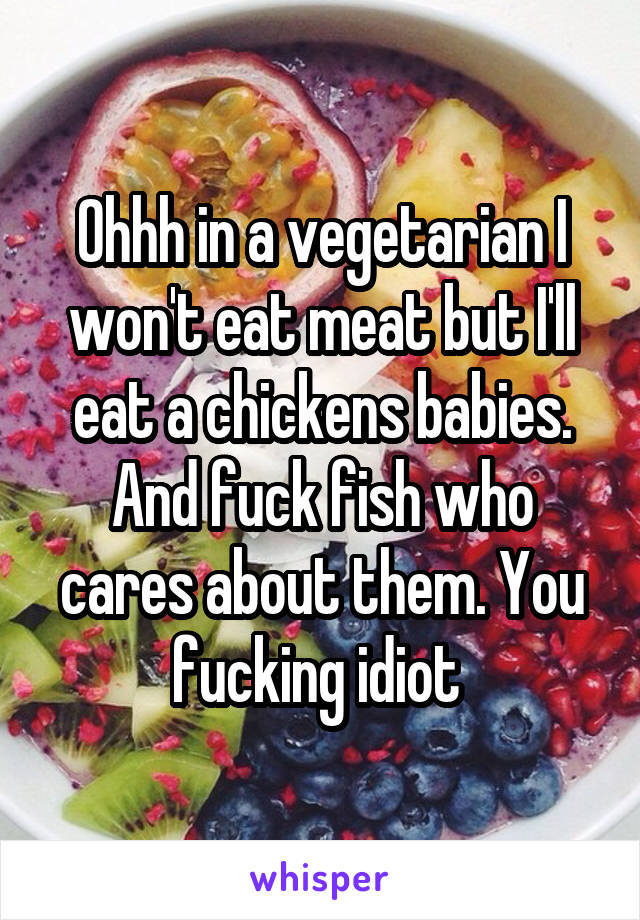 Ohhh in a vegetarian I won't eat meat but I'll eat a chickens babies. And fuck fish who cares about them. You fucking idiot

whisper